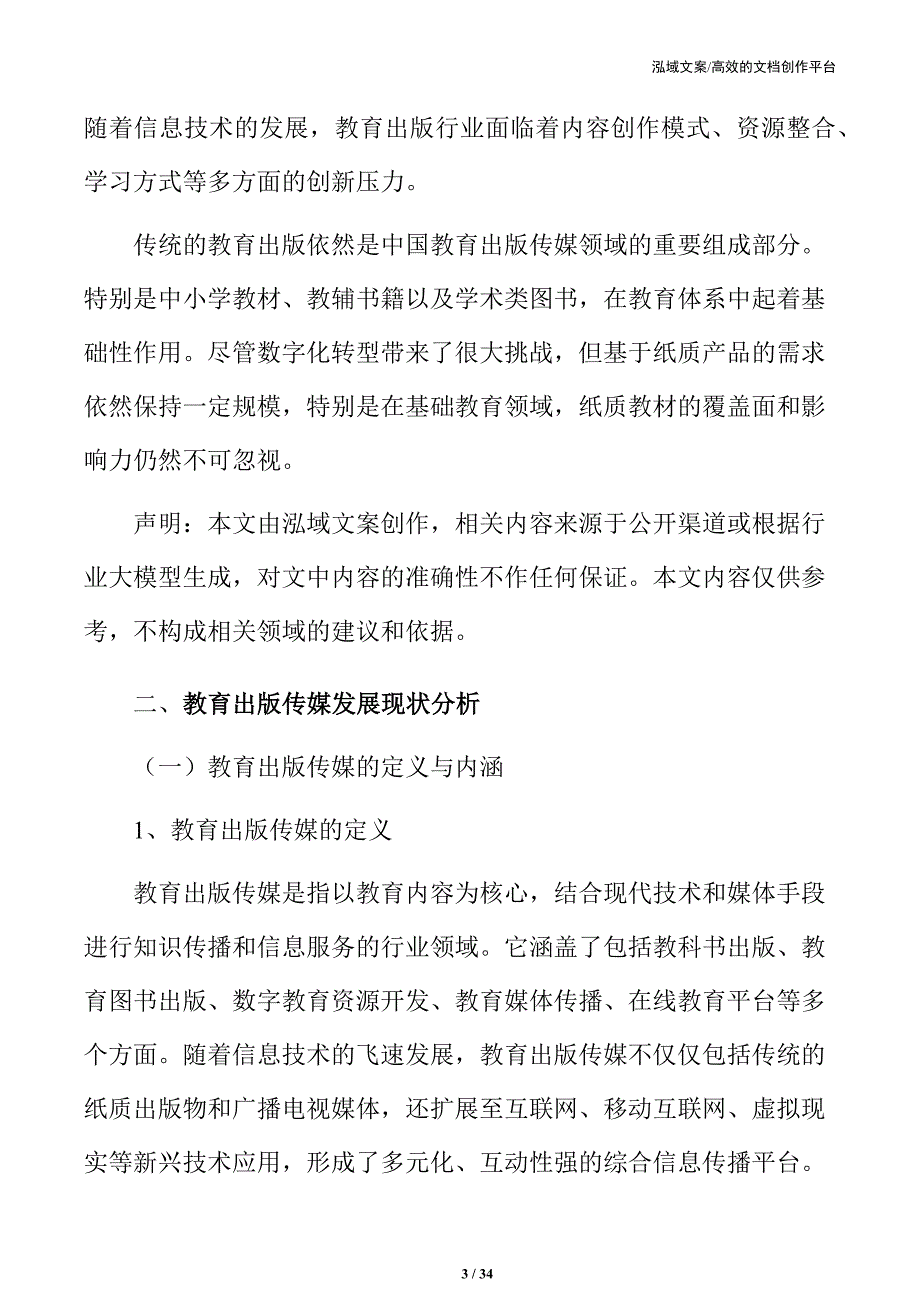 泓域文案/高效的文档创作平台

随着信息技术的发展，教育出版行业面临着内容创作模式、资源整合、学习方式等多方面的创新压力。

传统的教育出版依然是中国教育出版传媒领域的重要组成部分。特别是中小学教材、教辅书籍以及学术类图书，在教育体系中起着基础性作用。尽管数字化转型带来了很大挑战，但基于纸质产品的需求依然保持一定规模，特别是在基础教育领域，纸质教材的覆盖面和影响力仍然不可忽视。

声明：本文由泓域文案创作，相关内容来源于公开渠道或根据行业大模型生成，对文中内容的准确性不作任何保证。本文内容仅供参考，不构成相关领域的建议和依据。

二、教育出版传媒发展现状分析

（一）教育出版传媒的定义与内涵

1、教育出版传媒的定义

教育出版传媒是指以教育内容为核心，结合现代技术和媒体手段进行知识传播和信息服务的行业领域。它涵盖了包括教科书出版、教育图书出版、数字教育资源开发、教育媒体传播、在线教育平台等多个方面。随着信息技术的飞速发展，教育出版传媒不仅仅包括传统的纸质出版物和广播电视媒体，还扩展至互联网、移动互联网、虚拟现实等新兴技术应用，形成了多元化、互动性强的综合信息传播平台。

3 / 34